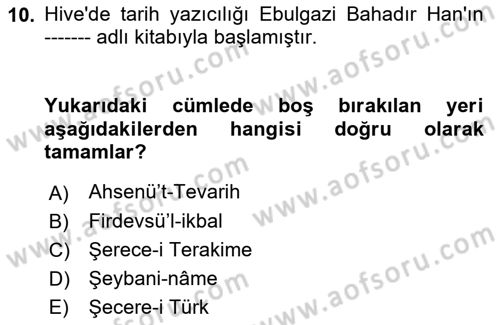 10. Hive'de tarih yazıcılığı Ebulgazi Bahadır Han'ın ------- adlı kitabıyla başlamıştır.

Yukarıdaki cümlede boş bırakılan yeri aşağıdakilerden hangisi doğru olarak tamamlar?

A) Ahsenü't-Tevarih
B) Firdevsü'l-ikbal
C) Şerece-i Terakime
D) Şeybani-nâme
E) Şecere-i Türk

www.aofsoru.com